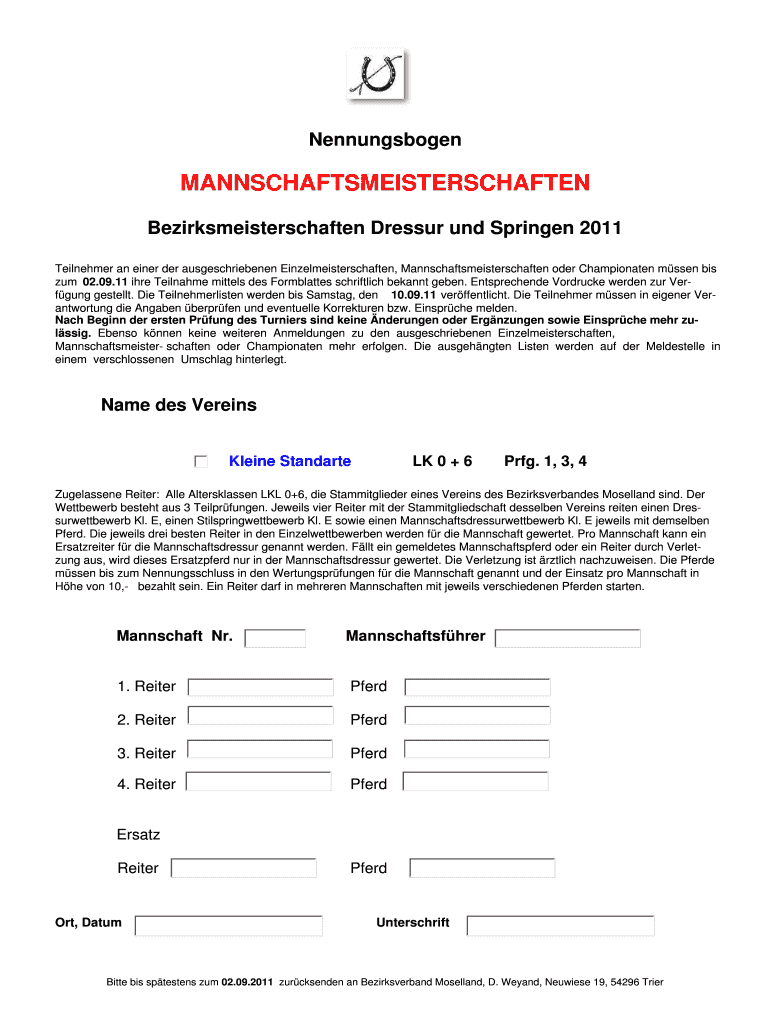 Nennungsbogen

MANNSCHAFTSMEISTERSCHAFTEN

Bezirksmeisterschaften Dressur und Springen 2011

Teilnehmer an einer der ausgeschriebenen Einzelmeisterschaften, Mannschaftsmeisterschaften oder Championaten müssen bis zum 02.09.11 ihre Teilnahme mittels des Formblattes schriftlich bekannt geben. Entsprechende Vordrucke werden zur Verfügung gestellt. Die Teilnehmerlisten werden bis Samstag, den 10.09.11 veröffentlicht. Die Teilnehmer müssen in eigener Verantwortung die Angaben überprüfen und eventuelle Korrekturen bzw. Einsprüche melden.
Nach Beginn der ersten Prüfung des Turniers sind keine Änderungen oder Ergänzungen sowie Einsprüche mehr zulässig. Ebenso können keine weiteren Anmeldungen zu den ausgeschriebenen Einzelmeisterschaften, Mannschaftsmeister- schaften oder Championaten mehr erfolgen. Die ausgehängten Listen werden auf der Meldestelle in einem verschlossenen Umschlag hinterlegt.

Name des Vereins

Kleine Standarte LK 0 + 6 Prfg. 1, 3, 4

Zugelassene Reiter: Alle Altersklassen LKL 0+6, die Stammitglieder eines Vereins des Bezirksverbandes Moselland sind. Der Wettbewerb besteht aus 3 Teilprüfungen. Jeweils vier Reiter mit der Stammitgliedschaft desselben Vereins reiten einen Dressurwettbewerb Kl. E, einen Stilspringwettbewerb Kl. E sowie einen Mannschaftsdressurwettbewerb Kl. E jeweils mit demselben Pferd. Die jeweils drei besten Reiter in den Einzelwettbewerben werden für die Mannschaft gewertet. Pro Mannschaft kann ein Ersatzreiter für die Mannschaftsdressur genannt werden. Fällt ein gemeldetes Mannschaftspferd oder ein Reiter durch Verletzung aus, wird dieses Ersatzpferd nur in der Mannschaftsdressur gewertet. Die Verletzung ist ärztlich nachzuweisen. Die Pferde müssen bis zum Nennungsschluss in den Wertungsprüfungen für die Mannschaft genannt und der Einsatz pro Mannschaft in Höhe von 10,- bezahlt sein. Ein Reiter darf in mehreren Mannschaften mit jeweils verschiedenen Pferden starten.

Mannschaft Nr. Mannschaftsführer

1. Reiter Pferd

2. Reiter Pferd

3. Reiter Pferd

4. Reiter Pferd

Ersatz

Reiter Pferd

Ort, Datum Unterschrift

Bitte bis spätestens zum 02.09.2011 zurücksenden an Bezirksverband Moselland, D. Weyand, Neuwiese 19, 54296 Trier